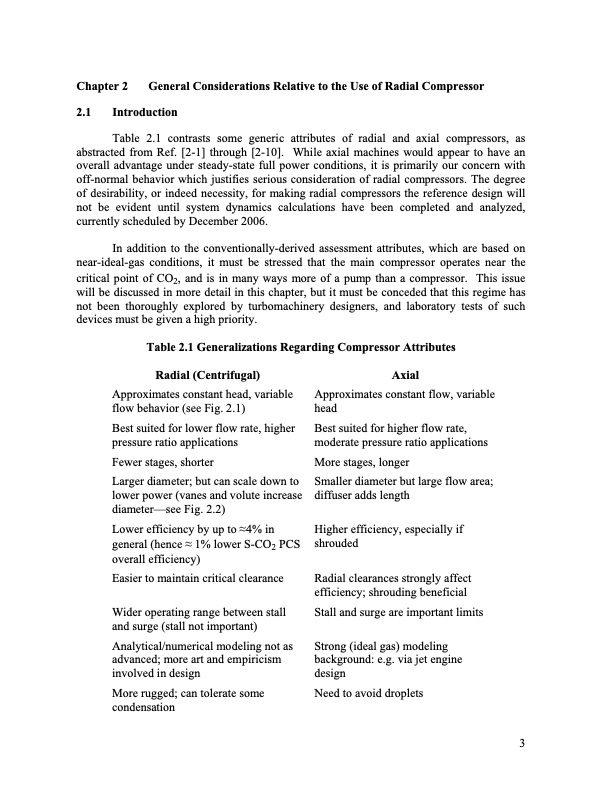 Chapter 2 General Considerations Relative to the Use of Radial Compressor

2.1 Introduction

Table 2.1 contrasts some generic attributes of radial and axial compressors, as abstracted from Ref. [2-1] through [2-10]. While axial machines would appear to have an overall advantage under steady-state full power conditions, it is primarily our concern with off-normal behavior which justifies serious consideration of radial compressors. The degree of desirability, or indeed necessity, for making radial compressors the reference design will not be evident until system dynamics calculations have been completed and analyzed, currently scheduled by December 2006.

In addition to the conventionally-derived assessment attributes, which are based on near-ideal-gas conditions, it must be stressed that the main compressor operates near the critical point of $CO_2$, and is in many ways more of a pump than a compressor. This issue will be discussed in more detail in this chapter, but it must be conceded that this regime has not been thoroughly explored by turbomachinery designers, and laboratory tests of such devices must be given a high priority.

Table 2.1 Generalizations Regarding Compressor Attributes

| Radial (Centrifugal) | Axial |
|---|---|
| Approximates constant head, variable flow behavior (see Fig. 2.1) | Approximates constant flow, variable head |
| Best suited for lower flow rate, higher pressure ratio applications | Best suited for higher flow rate, moderate pressure ratio applications |
| Fewer stages, shorter | More stages, longer |
| Larger diameter; but can scale down to lower power (vanes and volute increase diameter—see Fig. 2.2) | Smaller diameter but large flow area; diffuser adds length |
| Lower efficiency by up to ≈4% in general (hence ≈ 1% lower S-$CO_2$ PCS overall efficiency) | Higher efficiency, especially if shrouded |
| Easier to maintain critical clearance | Radial clearances strongly affect efficiency; shrouding beneficial |
| Wider operating range between stall and surge (stall not important) | Stall and surge are important limits |
| Analytical/numerical modeling not as advanced; more art and empiricism involved in design | Strong (ideal gas) modeling background: e.g. via jet engine design |
| More rugged; can tolerate some condensation | Need to avoid droplets |

3